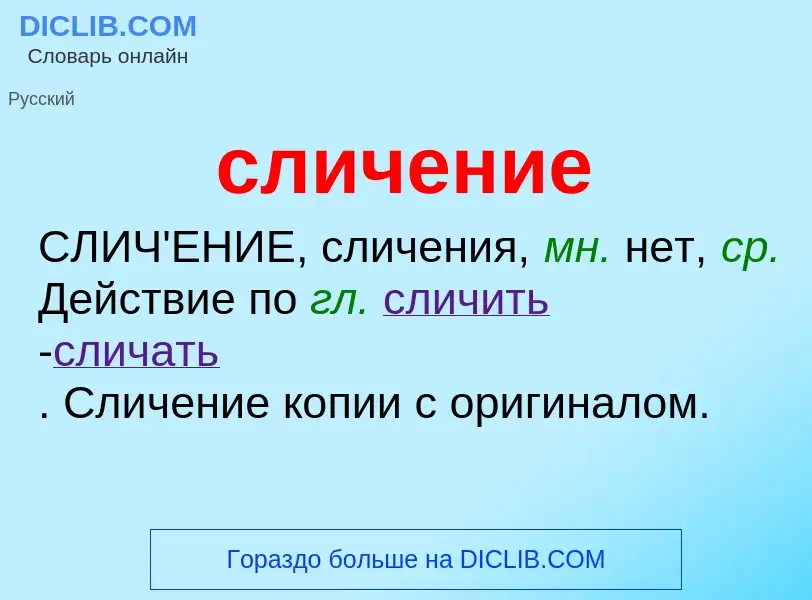 DICLIB.COM
Словарь онлайн

Русский

сличение

СЛИЧ'ЕНИЕ, сличения, мн. нет, ср. Действие по гл. сличить -сличать . Сличение копии с оригиналом.

Гораздо больше на DICLIB.COM